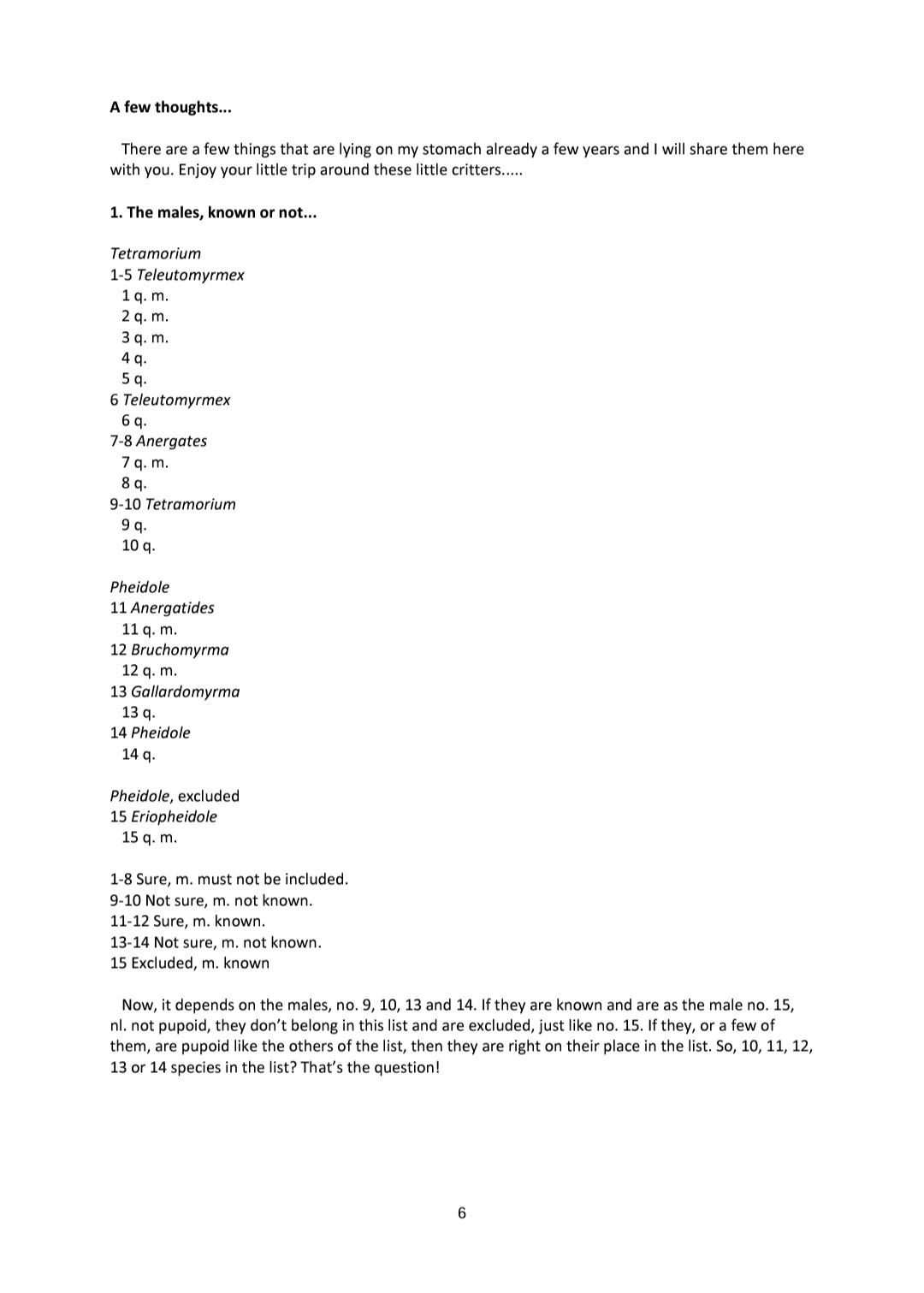 A few thoughts...

There are a few things that are lying on my stomach already a few years and I will share them here with you. Enjoy your little trip around these little critters.....

1. The males, known or not...

Tetramorium
1-5 Teleutomyrmex
1 q. m.
2 q. m.
3 q. m.
4 q.
5 q.
6 Teleutomyrmex
6 q.
7-8 Anergates
7 q. m.
8 q.
9-10 Tetramorium
9 q.
10 q.

Pheidole
11 Anergatides
11 q. m.
12 Bruchomyrma
12 q. m.
13 Gallardomyrma
13 q.
14 Pheidole
14 q.

Pheidole, excluded
15 Eriopheidole
15 q. m.

1-8 Sure, m. must not be included.
9-10 Not sure, m. not known.
11-12 Sure, m. known.
13-14 Not sure, m. not known.
15 Excluded, m. known

Now, it depends on the males, no. 9, 10, 13 and 14. If they are known and are as the male no. 15, nl. not pupoid, they don't belong in this list and are excluded, just like no. 15. If they, or a few of them, are pupoid like the others of the list, then they are right on their place in the list. So, 10, 11, 12, 13 or 14 species in the list? That's the question!

6